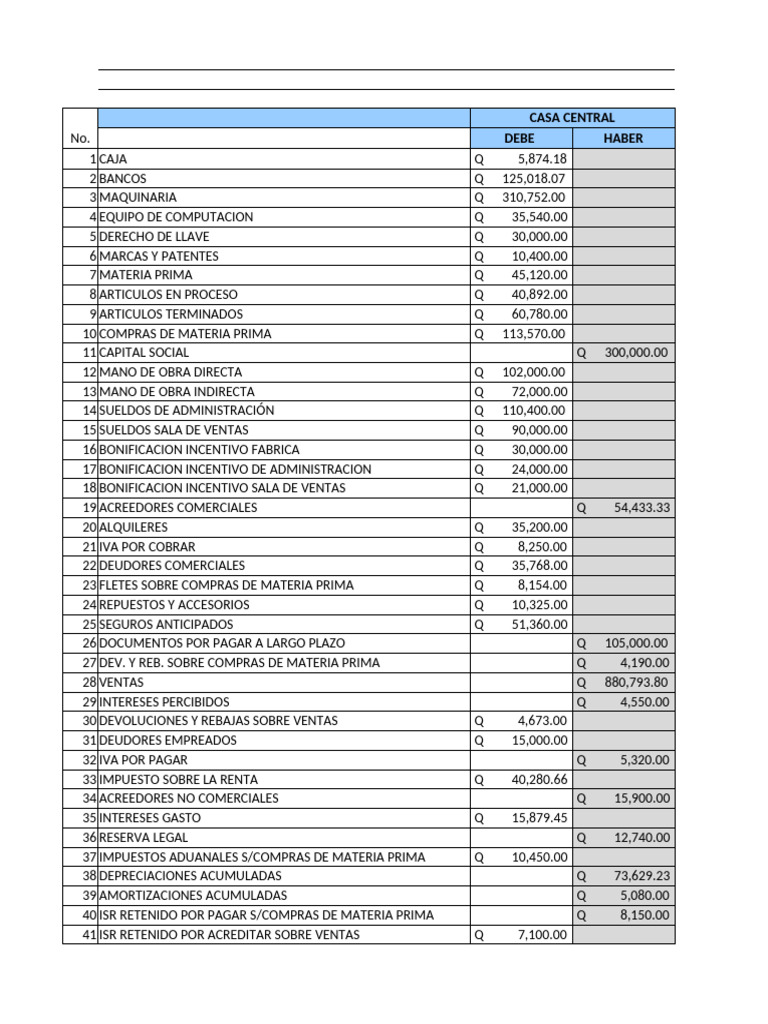 | No. | | CASA CENTRAL DEBE | CASA CENTRAL HABER |
|---|---|---|---|
| 1 | CAJA | Q 5,874.18 | |
| 2 | BANCOS | Q 125,018.07 | |
| 3 | MAQUINARIA | Q 310,752.00 | |
| 4 | EQUIPO DE COMPUTACION | Q 35,540.00 | |
| 5 | DERECHO DE LLAVE | Q 30,000.00 | |
| 6 | MARCAS Y PATENTES | Q 10,400.00 | |
| 7 | MATERIA PRIMA | Q 45,120.00 | |
| 8 | ARTICULOS EN PROCESO | Q 40,892.00 | |
| 9 | ARTICULOS TERMINADOS | Q 60,780.00 | |
| 10 | COMPRAS DE MATERIA PRIMA | Q 113,570.00 | |
| 11 | CAPITAL SOCIAL | | Q 300,000.00 |
| 12 | MANO DE OBRA DIRECTA | Q 102,000.00 | |
| 13 | MANO DE OBRA INDIRECTA | Q 72,000.00 | |
| 14 | SUELDOS DE ADMINISTRACIÓN | Q 110,400.00 | |
| 15 | SUELDOS SALA DE VENTAS | Q 90,000.00 | |
| 16 | BONIFICACION INCENTIVO FABRICA | Q 30,000.00 | |
| 17 | BONIFICACION INCENTIVO DE ADMINISTRACION | Q 24,000.00 | |
| 18 | BONIFICACION INCENTIVO SALA DE VENTAS | Q 21,000.00 | |
| 19 | ACREEDORES COMERCIALES | | Q 54,433.33 |
| 20 | ALQUILERES | Q 35,200.00 | |
| 21 | IVA POR COBRAR | Q 8,250.00 | |
| 22 | DEUDORES COMERCIALES | Q 35,768.00 | |
| 23 | FLETES SOBRE COMPRAS DE MATERIA PRIMA | Q 8,154.00 | |
| 24 | REPUESTOS Y ACCESORIOS | Q 10,325.00 | |
| 25 | SEGUROS ANTICIPADOS | Q 51,360.00 | |
| 26 | DOCUMENTOS POR PAGAR A LARGO PLAZO | | Q 105,000.00 |
| 27 | DEV. Y REB. SOBRE COMPRAS DE MATERIA PRIMA | | Q 4,190.00 |
| 28 | VENTAS | | Q 880,793.80 |
| 29 | INTERESES PERCIBIDOS | | Q 4,550.00 |
| 30 | DEVOLUCIONES Y REBAJAS SOBRE VENTAS | Q 4,673.00 | |
| 31 | DEUDORES EMPREADOS | Q 15,000.00 | |
| 32 | IVA POR PAGAR | | Q 5,320.00 |
| 33 | IMPUESTO SOBRE LA RENTA | Q 40,280.66 | |
| 34 | ACREEDORES NO COMERCIALES | | Q 15,900.00 |
| 35 | INTERESES GASTO | Q 15,879.45 | |
| 36 | RESERVA LEGAL | | Q 12,740.00 |
| 37 | IMPUESTOS ADUANALES S/COMPRAS DE MATERIA PRIMA | Q 10,450.00 | |
| 38 | DEPRECIACIONES ACUMULADAS | | Q 73,629.23 |
| 39 | AMORTIZACIONES ACUMULADAS | | Q 5,080.00 |
| 40 | ISR RETENIDO POR PAGAR S/COMPRAS DE MATERIA PRIMA | | Q 8,150.00 |
| 41 | ISR RETENIDO POR ACREDITAR SOBRE VENTAS | Q 7,100.00 | |